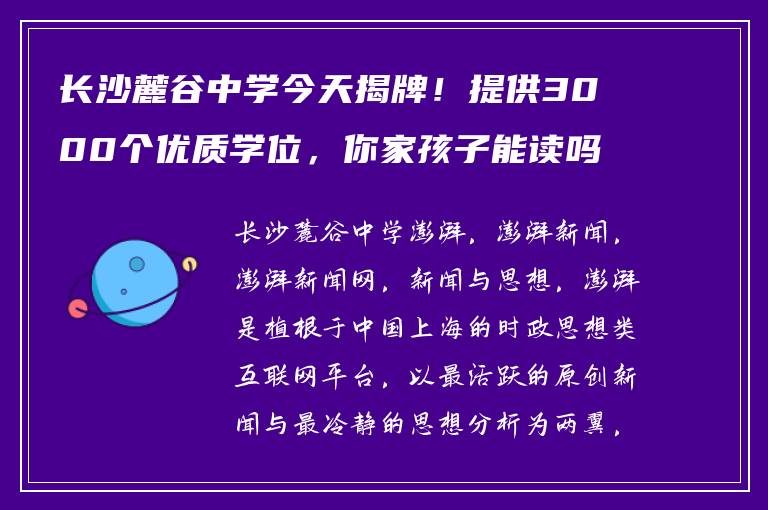 长沙麓谷中学今天揭牌！提供3000个优质学位，你家孩子能读吗

长沙麓谷中学澎湃，澎湃新闻，澎湃新闻网，新闻与思想，澎湃是植根于中国上海的时政思想类互联网平台，以最活跃的原创新闻与最冷静的思想分析为两翼，